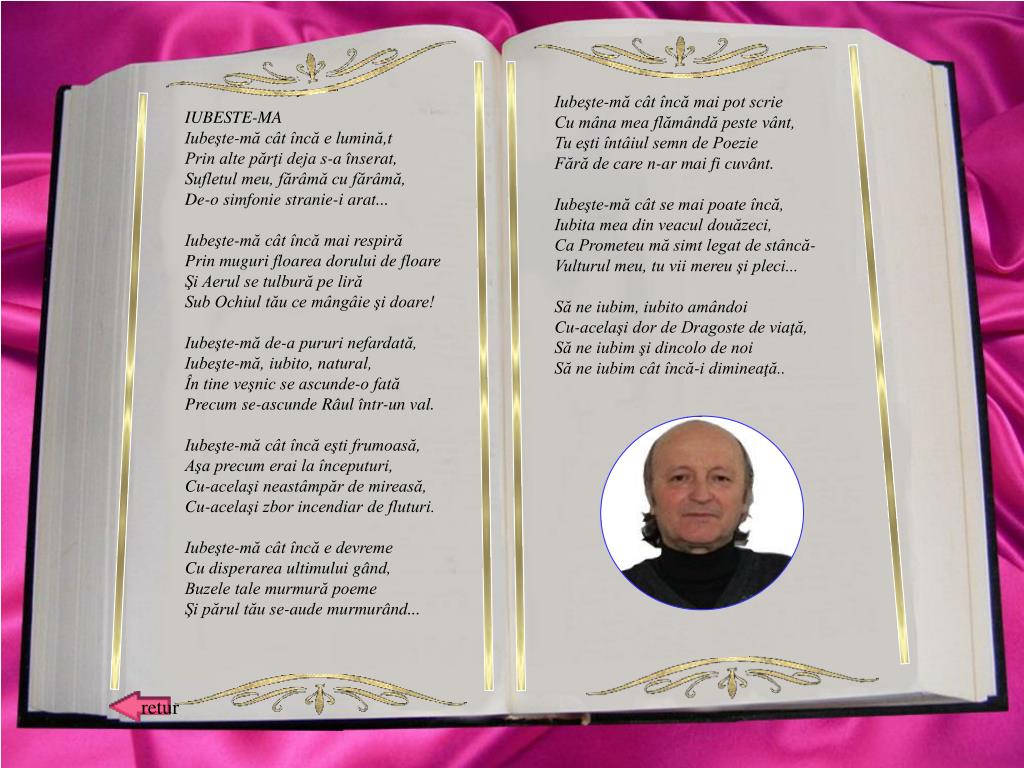 IUBESTE-MA
Iubeşte-mă cât încă e lumină,t
Prin alte părţi deja s-a înserat,
Sufletul meu, fărâmă cu fărâmă,
De-o simfonie stranie-i arat...

Iubeşte-mă cât încă mai respiră
Prin muguri floarea dorului de floare
Şi Aerul se tulbură pe liră
Sub Ochiul tău ce mângâie şi doare!

Iubeşte-mă de-a pururi nefardată,
Iubeşte-mă, iubito, natural,
În tine veşnic se ascunde-o fată
Precum se-ascunde Râul într-un val.

Iubeşte-mă cât încă eşti frumoasă,
Aşa precum erai la începuturi,
Cu-acelaşi neastâmpăr de mireasă,
Cu-acelaşi zbor incendiar de fluturi.

Iubeşte-mă cât încă e devreme
Cu disperarea ultimului gând,
Buzele tale murmură poeme
Şi părul tău se-aude murmurând...

Iubeşte-mă cât încă mai pot scrie
Cu mâna mea flămândă peste vânt,
Tu eşti întâiul semn de Poezie
Fără de care n-ar mai fi cuvânt.

Iubeşte-mă cât se mai poate încă,
Iubita mea din veacul douăzeci,
Ca Prometeu mă simt legat de stâncă-
Vulturul meu, tu vii mereu şi pleci...

Să ne iubim, iubito amândoi
Cu-acelaşi dor de Dragoste de viaţă,
Să ne iubim şi dincolo de noi
Să ne iubim cât încă-i dimineaţă..

retur